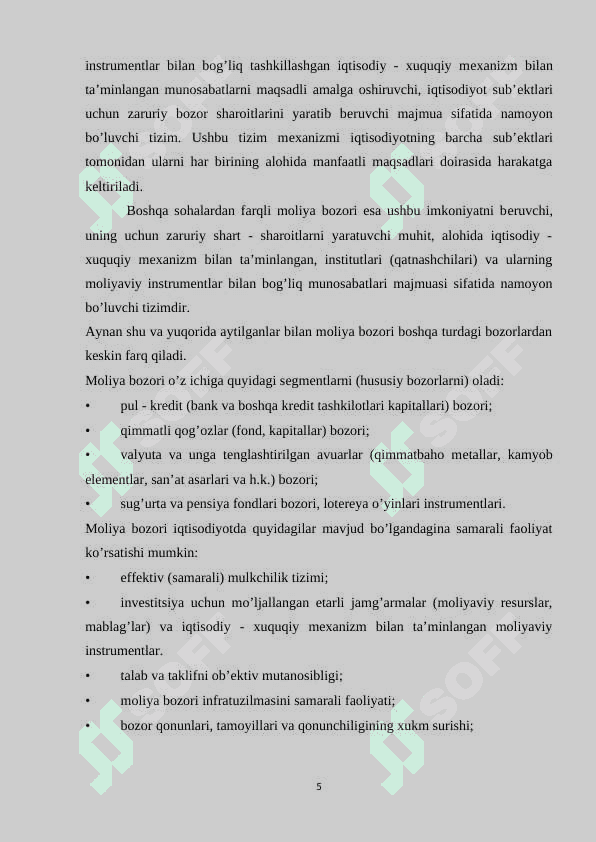 instrumentlar bilan bog’liq tashkillashgan iqtisodiy - xuquqiy mexanizm bilan ta’minlangan munosabatlarni maqsadli amalga oshiruvchi, iqtisodiyot sub’ektlari uchun zaruriy bozor sharoitlarini yaratib beruvchi majmua sifatida namoyon bo’luvchi tizim. Ushbu tizim mexanizmi iqtisodiyotning barcha sub’ektlari tomonidan ularni har birining alohida manfaatli maqsadlari doirasida harakatga keltiriladi.

Boshqa sohalardan farqli moliya bozori esa ushbu imkoniyatni beruvchi, uning uchun zaruriy shart - sharoitlarni yaratuvchi muhit, alohida iqtisodiy - xuquqiy mexanizm bilan ta’minlangan, institutlari (qatnashchilari) va ularning moliyaviy instrumentlar bilan bog’liq munosabatlari majmuasi sifatida namoyon bo’luvchi tizimdir.

Aynan shu va yuqorida aytilganlar bilan moliya bozori boshqa turdagi bozorlardan keskin farq qiladi.

Moliya bozori o’z ichiga quyidagi segmentlarni (hususiy bozorlarni) oladi:

• pul - kredit (bank va boshqa kredit tashkilotlari kapitallari) bozori;

• qimmatli qog’ozlar (fond, kapitallar) bozori;

• valyuta va unga tenglashtirilgan avuarlar (qimmatbaho metallar, kamyob elementlar, san’at asarlari va h.k.) bozori;

• sug’urta va pensiya fondlari bozori, lotereya o’yinlari instrumentlari.

Moliya bozori iqtisodiyotda quyidagilar mavjud bo’lgandagina samarali faoliyat ko’rsatishi mumkin:

• effektiv (samarali) mulkchilik tizimi;

• investitsiya uchun mo’ljallangan etarli jamg’armalar (moliyaviy resurslar, mablag’lar) va iqtisodiy - xuquqiy mexanizm bilan ta’minlangan moliyaviy instrumentlar.

• talab va taklifni ob’ektiv mutanosibligi;

• moliya bozori infratuzilmasini samarali faoliyati;

• bozor qonunlari, tamoyillari va qonunchiligining xukm surishi;

5